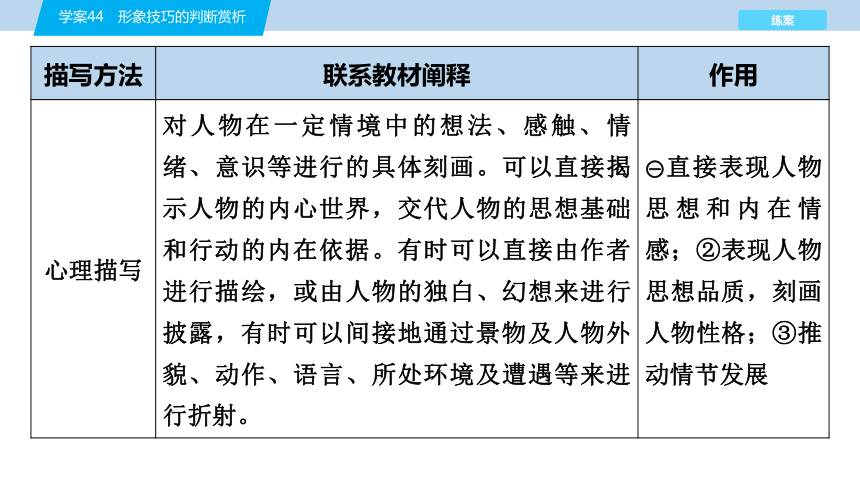 学案44　形象技巧的判断赏析

练案

| 描写方法 | 联系教材阐释 | 作用 |
|---|---|---|
| 心理描写 | 对人物在一定情境中的想法、感触、情绪、意识等进行的具体刻画。可以直接揭示人物的内心世界，交代人物的思想基础和行动的内在依据。有时可以直接由作者进行描绘，或由人物的独白、幻想来进行披露，有时可以间接地通过景物及人物外貌、动作、语言、所处环境及遭遇等来进行折射。 | ⊖直接表现人物思想和内在情感；②表现人物思想品质，刻画人物性格；③推动情节发展 |